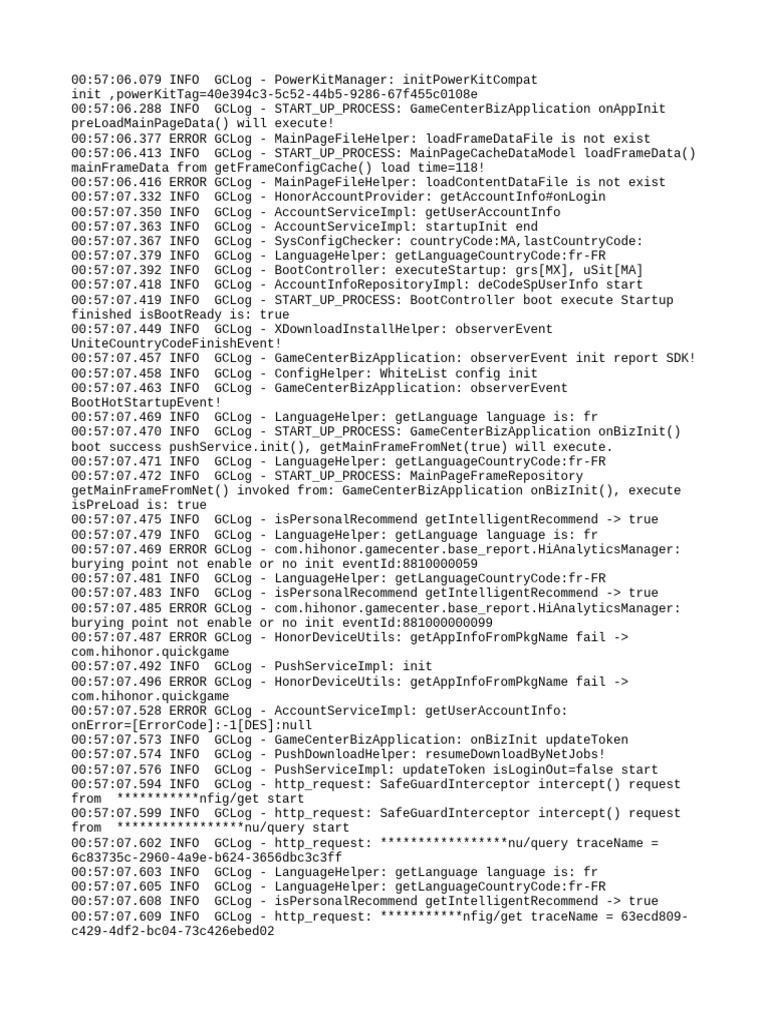 00:57:06.079 INFO  GCLog - PowerKitManager: initPowerKitCompat init ,powerKitTag=40e394c3-5c52-44b5-9286-67f455c0108e
00:57:06.288 INFO  GCLog - START_UP_PROCESS: GameCenterBizApplication onAppInit preLoadMainPageData() will execute!
00:57:06.377 ERROR GCLog - MainPageFileHelper: loadFrameDataFile is not exist
00:57:06.413 INFO  GCLog - START_UP_PROCESS: MainPageCacheDataModel loadFrameData() mainFrameData from getFrameConfigCache() load time=118!
00:57:06.416 ERROR GCLog - MainPageFileHelper: loadContentDataFile is not exist
00:57:07.332 INFO  GCLog - HonorAccountProvider: getAccountInfo#onLogin
00:57:07.350 INFO  GCLog - AccountServiceImpl: getUserAccountInfo
00:57:07.363 INFO  GCLog - AccountServiceImpl: startupInit end
00:57:07.367 INFO  GCLog - SysConfigChecker: countryCode:MA,lastCountryCode:
00:57:07.379 INFO  GCLog - LanguageHelper: getLanguageCountryCode:fr-FR
00:57:07.392 INFO  GCLog - BootController: executeStartup: grs[MX], uSit[MA]
00:57:07.418 INFO  GCLog - AccountInfoRepositoryImpl: deCodeSpUserInfo start
00:57:07.419 INFO  GCLog - START_UP_PROCESS: BootController boot execute Startup finished isBootReady is: true
00:57:07.449 INFO  GCLog - XDownloadInstallHelper: observerEvent UniteCountryCodeFinishEvent!
00:57:07.457 INFO  GCLog - GameCenterBizApplication: observerEvent init report SDK!
00:57:07.458 INFO  GCLog - ConfigHelper: WhiteList config init
00:57:07.463 INFO  GCLog - GameCenterBizApplication: observerEvent BootHotStartupEvent!
00:57:07.469 INFO  GCLog - LanguageHelper: getLanguage language is: fr
00:57:07.470 INFO  GCLog - START_UP_PROCESS: GameCenterBizApplication onBizInit() boot success pushService.init(), getMainFrameFromNet(true) will execute.
00:57:07.471 INFO  GCLog - LanguageHelper: getLanguageCountryCode:fr-FR
00:57:07.472 INFO  GCLog - START_UP_PROCESS: MainPageFrameRepository getMainFrameFromNet() invoked from: GameCenterBizApplication onBizInit(), execute isPreLoad is: true
00:57:07.475 INFO  GCLog - isPersonalRecommend getIntelligentRecommend -> true
00:57:07.479 INFO  GCLog - LanguageHelper: getLanguage language is: fr
00:57:07.469 ERROR GCLog - com.hihonor.gamecenter.base_report.HiAnalyticsManager: burying point not enable or no init eventId:8810000059
00:57:07.481 INFO  GCLog - LanguageHelper: getLanguageCountryCode:fr-FR
00:57:07.483 INFO  GCLog - isPersonalRecommend getIntelligentRecommend -> true
00:57:07.485 ERROR GCLog - com.hihonor.gamecenter.base_report.HiAnalyticsManager: burying point not enable or no init eventId:881000000099
00:57:07.487 ERROR GCLog - HonorDeviceUtils: getAppInfoFromPkgName fail -> com.hihonor.quickgame
00:57:07.492 INFO  GCLog - PushServiceImpl: init
00:57:07.496 ERROR GCLog - HonorDeviceUtils: getAppInfoFromPkgName fail -> com.hihonor.quickgame
00:57:07.528 ERROR GCLog - AccountServiceImpl: getUserAccountInfo: onError=[ErrorCode]:-1[DES]:null
00:57:07.573 INFO  GCLog - GameCenterBizApplication: onBizInit updateToken
00:57:07.574 INFO  GCLog - PushDownloadHelper: resumeDownloadByNetJobs!
00:57:07.576 INFO  GCLog - PushServiceImpl: updateToken isLoginOut=false start
00:57:07.594 INFO  GCLog - http_request: SafeGuardInterceptor intercept() request from  ***********nfig/get start
00:57:07.599 INFO  GCLog - http_request: SafeGuardInterceptor intercept() request from  *****************nu/query start
00:57:07.602 INFO  GCLog - http_request: *****************nu/query traceName = 6c83735c-2960-4a9e-b624-3656dbc3c3ff
00:57:07.603 INFO  GCLog - LanguageHelper: getLanguage language is: fr
00:57:07.605 INFO  GCLog - LanguageHelper: getLanguageCountryCode:fr-FR
00:57:07.608 INFO  GCLog - isPersonalRecommend getIntelligentRecommend -> true
00:57:07.609 INFO  GCLog - http_request: ***********nfig/get traceName = 63ecd809-c429-4df2-bc04-73c426ebed02